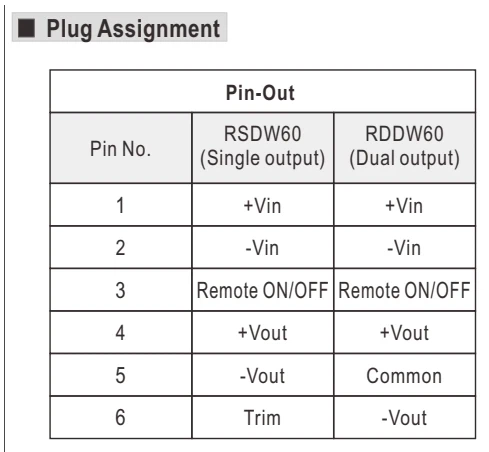 ■ Plug Assignment

| Pin-Out | | |
|---|---|---|
| Pin No. | RSDW60 (Single output) | RDDW60 (Dual output) |
| 1 | +Vin | +Vin |
| 2 | -Vin | -Vin |
| 3 | Remote ON/OFF | Remote ON/OFF |
| 4 | +Vout | +Vout |
| 5 | -Vout | Common |
| 6 | Trim | -Vout |